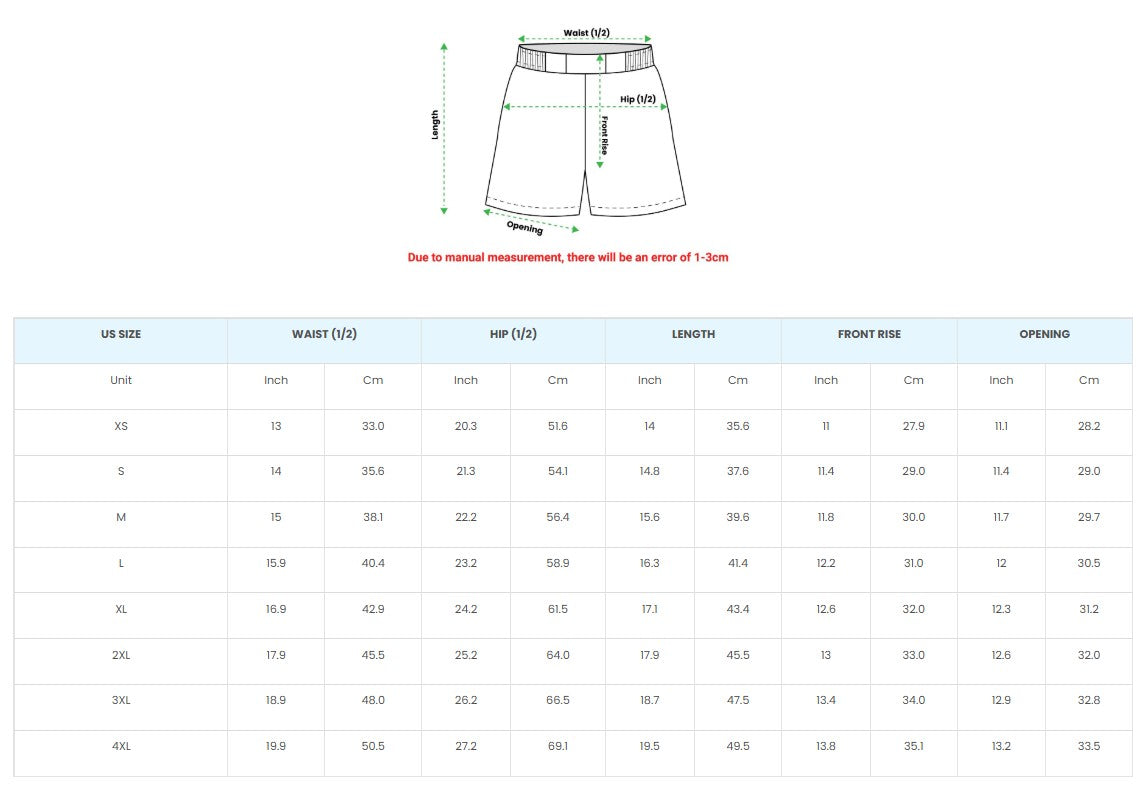 Waist (1/2)

Length

Hip (1/2)

Front Rise

Opening

Due to manual measurement, there will be an error of 1-3cm

| US SIZE | WAIST (1/2) | | HIP (1/2) | | LENGTH | | FRONT RISE | | OPENING | |
|---|---|---|---|---|---|---|---|---|---|---|
| Unit | Inch | Cm | Inch | Cm | Inch | Cm | Inch | Cm | Inch | Cm |
| XS | 13 | 33.0 | 20.3 | 51.6 | 14 | 35.6 | 11 | 27.9 | 11.1 | 28.2 |
| S | 14 | 35.6 | 21.3 | 54.1 | 14.8 | 37.6 | 11.4 | 29.0 | 11.4 | 29.0 |
| M | 15 | 38.1 | 22.2 | 56.4 | 15.6 | 39.6 | 11.8 | 30.0 | 11.7 | 29.7 |
| L | 15.9 | 40.4 | 23.2 | 58.9 | 16.3 | 41.4 | 12.2 | 31.0 | 12 | 30.5 |
| XL | 16.9 | 42.9 | 24.2 | 61.5 | 17.1 | 43.4 | 12.6 | 32.0 | 12.3 | 31.2 |
| 2XL | 17.9 | 45.5 | 25.2 | 64.0 | 17.9 | 45.5 | 13 | 33.0 | 12.6 | 32.0 |
| 3XL | 18.9 | 48.0 | 26.2 | 66.5 | 18.7 | 47.5 | 13.4 | 34.0 | 12.9 | 32.8 |
| 4XL | 19.9 | 50.5 | 27.2 | 69.1 | 19.5 | 49.5 | 13.8 | 35.1 | 13.2 | 33.5 |